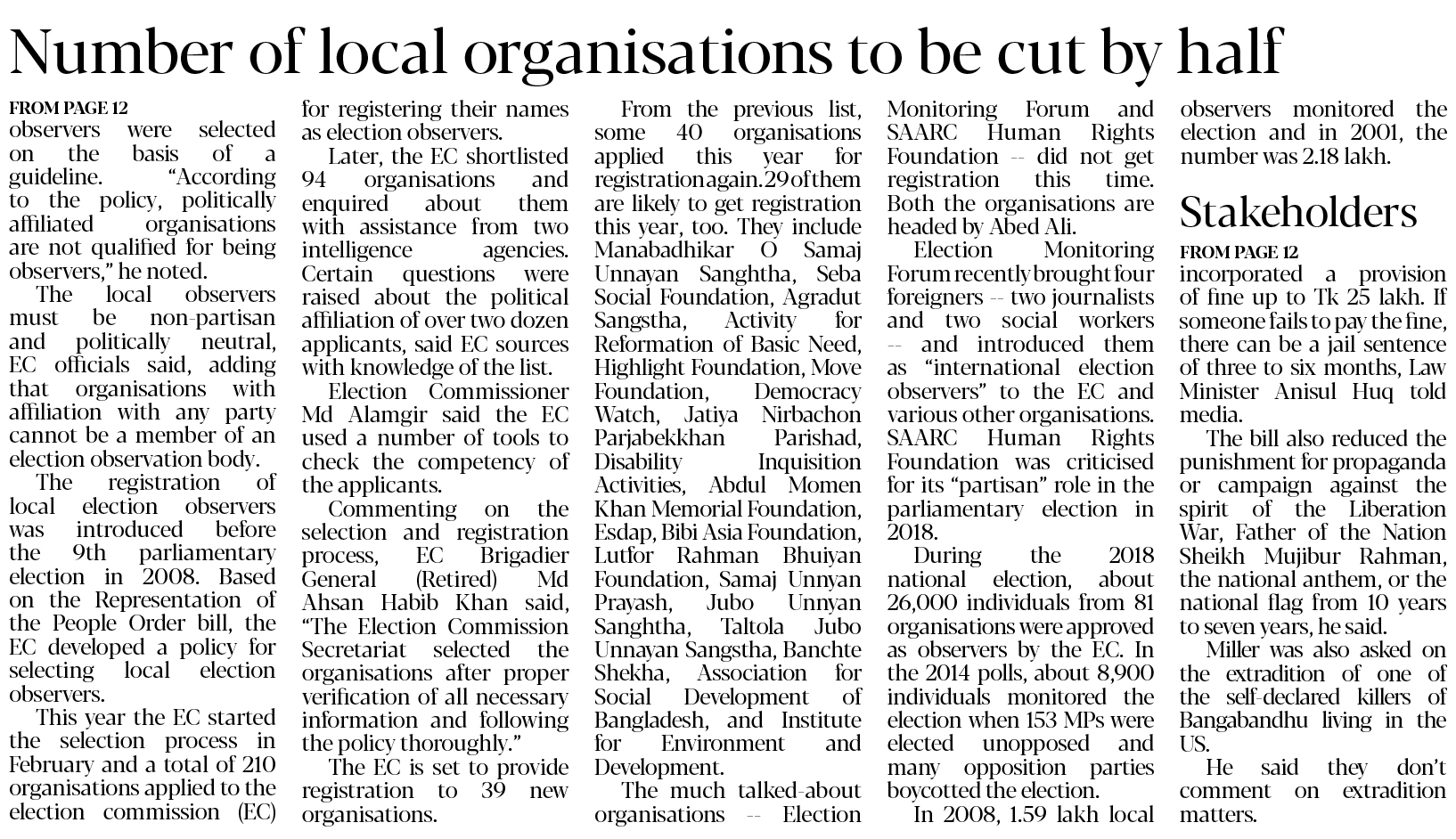 Number of local organisations to be cut by half

FROM PAGE 12
observers were selected on the basis of a guideline. "According to the policy, politically affiliated organisations are not qualified for being observers," he noted.

The local observers must be non-partisan and politically neutral, EC officials said, adding that organisations with affiliation with any party cannot be a member of an election observation body.

The registration of local election observers was introduced before the 9th parliamentary election in 2008. Based on the Representation of the People Order bill, the EC developed a policy for selecting local election observers.

This year the EC started the selection process in February and a total of 210 organisations applied to the election commission (EC) for registering their names as election observers.

Later, the EC shortlisted 94 organisations and enquired about them with assistance from two intelligence agencies. Certain questions were raised about the political affiliation of over two dozen applicants, said EC sources with knowledge of the list.

Election Commissioner Md Alamgir said the EC used a number of tools to check the competency of the applicants.

Commenting on the selection and registration process, EC Brigadier General (Retired) Md Ahsan Habib Khan said, "The Election Commission Secretariat selected the organisations after proper verification of all necessary information and following the policy thoroughly."

The EC is set to provide registration to 39 new organisations.

From the previous list, some 40 organisations applied this year for registration again. 29 of them are likely to get registration this year, too. They include Manabadhikar O Samaj Unnayan Sanghtha, Seba Social Foundation, Agradut Sangstha, Activity for Reformation of Basic Need, Highlight Foundation, Move Foundation, Democracy Watch, Jatiya Nirbachon Parjabekkhan Parishad, Disability Inquisition Activities, Abdul Momen Khan Memorial Foundation, Esdap, Bibi Asia Foundation, Lutfor Rahman Bhuiyan Foundation, Samaj Unnyan Prayash, Jubo Unnyan Sanghtha, Taltola Jubo Unnayan Sangstha, Banchte Shekha, Association for Social Development of Bangladesh, and Institute for Environment and Development.

The much talked-about organisations -- Election Monitoring Forum and SAARC Human Rights Foundation -- did not get registration this time. Both the organisations are headed by Abed Ali.

Election Monitoring Forum recently brought four foreigners -- two journalists and two social workers -- and introduced them as "international election observers" to the EC and various other organisations. SAARC Human Rights Foundation was criticised for its "partisan" role in the parliamentary election in 2018.

During the 2018 national election, about 26,000 individuals from 81 organisations were approved as observers by the EC. In the 2014 polls, about 8,900 individuals monitored the election when 153 MPs were elected unopposed and many opposition parties boycotted the election.

In 2008, 1.59 lakh local observers monitored the election and in 2001, the number was 2.18 lakh.

Stakeholders

FROM PAGE 12
incorporated a provision of fine up to Tk 25 lakh. If someone fails to pay the fine, there can be a jail sentence of three to six months, Law Minister Anisul Huq told media.

The bill also reduced the punishment for propaganda or campaign against the spirit of the Liberation War, Father of the Nation Sheikh Mujibur Rahman, the national anthem, or the national flag from 10 years to seven years, he said.

Miller was also asked on the extradition of one of the self-declared killers of Bangabandhu living in the US.

He said they don't comment on extradition matters.